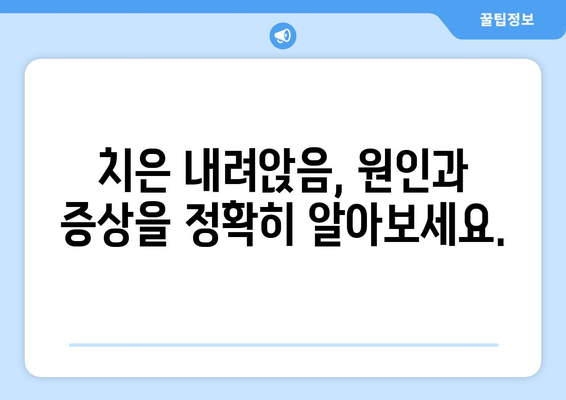 꿀팁정보

치은 내려앉음, 원인과 증상을 정확히 알아보세요.